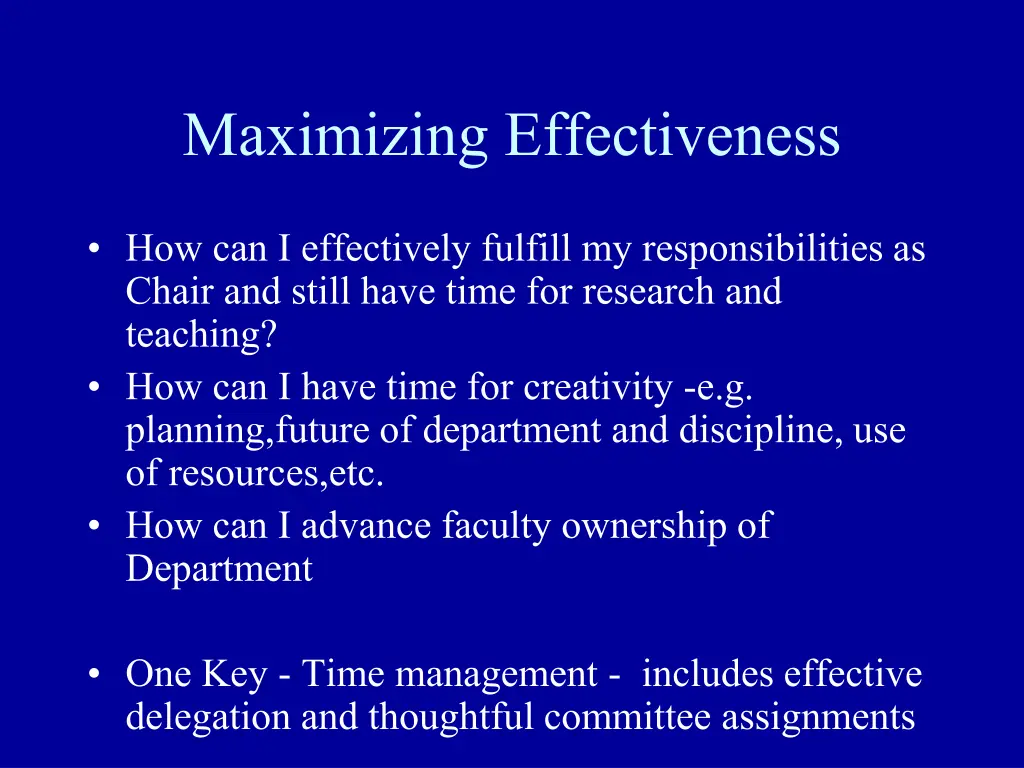 Maximizing Effectiveness

• How can I effectively fulfill my responsibilities as Chair and still have time for research and teaching?
• How can I have time for creativity -e.g. planning,future of department and discipline, use of resources,etc.
• How can I advance faculty ownership of Department

• One Key - Time management - includes effective delegation and thoughtful committee assignments